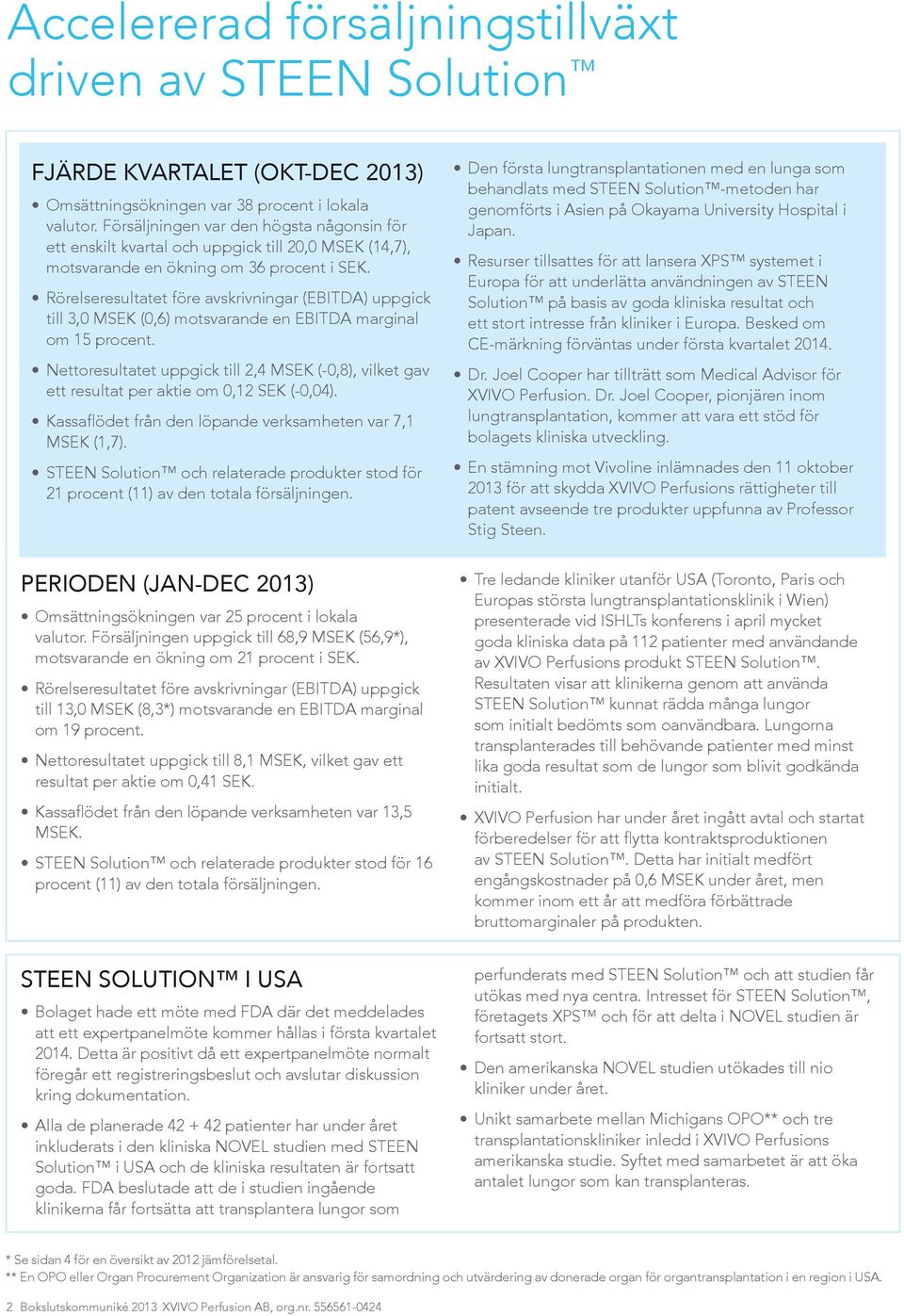 Accelererad försäljningstillväxt driven av STEEN Solution™

FJÄRDE KVARTALET (OKT-DEC 2013)

• Omsättningsökningen var 38 procent i lokala valutor. Försäljningen var den högsta någonsin för ett enskilt kvartal och uppgick till 20,0 MSEK (14,7), motsvarande en ökning om 36 procent i SEK.

• Rörelseresultatet före avskrivningar (EBITDA) uppgick till 3,0 MSEK (0,6) motsvarande en EBITDA marginal om 15 procent.

• Nettoresultatet uppgick till 2,4 MSEK (-0,8), vilket gav ett resultat per aktie om 0,12 SEK (-0,04).

• Kassaflödet från den löpande verksamheten var 7,1 MSEK (1,7).

• STEEN Solution™ och relaterade produkter stod för 21 procent (11) av den totala försäljningen.

• Den första lungtransplantationen med en lunga som behandlats med STEEN Solution™-metoden har genomförts i Asien på Okayama University Hospital i Japan.

• Resurser tillsattes för att lansera XPS™ systemet i Europa för att underlätta användningen av STEEN Solution™ på basis av goda kliniska resultat och ett stort intresse från kliniker i Europa. Besked om CE-märkning förväntas under första kvartalet 2014.

• Dr. Joel Cooper har tillträtt som Medical Advisor för XVIVO Perfusion. Dr. Joel Cooper, pionjären inom lungtransplantation, kommer att vara ett stöd för bolagets kliniska utveckling.

• En stämning mot Vivoline inlämnades den 11 oktober 2013 för att skydda XVIVO Perfusions rättigheter till patent avseende tre produkter uppfunna av Professor Stig Steen.

PERIODEN (JAN-DEC 2013)

• Omsättningsökningen var 25 procent i lokala valutor. Försäljningen uppgick till 68,9 MSEK (56,9*), motsvarande en ökning om 21 procent i SEK.

• Rörelseresultatet före avskrivningar (EBITDA) uppgick till 13,0 MSEK (8,3*) motsvarande en EBITDA marginal om 19 procent.

• Nettoresultatet uppgick till 8,1 MSEK, vilket gav ett resultat per aktie om 0,41 SEK.

• Kassaflödet från den löpande verksamheten var 13,5 MSEK.

• STEEN Solution™ och relaterade produkter stod för 16 procent (11) av den totala försäljningen.

• Tre ledande kliniker utanför USA (Toronto, Paris och Europas största lungtransplantationsklinik i Wien) presenterade vid ISHLTs konferens i april mycket goda kliniska data på 112 patienter med användande av XVIVO Perfusions produkt STEEN Solution™. Resultaten visar att klinikerna genom att använda STEEN Solution™ kunnat rädda många lungor som initialt bedömts som oanvändbara. Lungorna transplanterades till behövande patienter med minst lika goda resultat som de lungor som blivit godkända initialt.

• XVIVO Perfusion har under året ingått avtal och startat förberedelser för att flytta kontraktsproduktionen av STEEN Solution™. Detta har initialt medfört engångskostnader på 0,6 MSEK under året, men kommer inom ett år att medföra förbättrade bruttomarginaler på produkten.

STEEN SOLUTION™ I USA

• Bolaget hade ett möte med FDA där det meddelades att ett expertpanelmöte kommer hållas i första kvartalet 2014. Detta är positivt då ett expertpanelmöte normalt föregår ett registreringsbeslut och avslutar diskussion kring dokumentation.

• Alla de planerade 42 + 42 patienter har under året inkluderats i den kliniska NOVEL studien med STEEN Solution™ i USA och de kliniska resultaten är fortsatt goda. FDA beslutade att de i studien ingående klinikerna får fortsätta att transplantera lungor som perfunderats med STEEN Solution™ och att studien får utökas med nya centra. Intresset för STEEN Solution™, företagets XPS™ och för att delta i NOVEL studien är fortsatt stort.

• Den amerikanska NOVEL studien utökades till nio kliniker under året.

• Unikt samarbete mellan Michigans OPO** och tre transplantationskliniker inledd i XVIVO Perfusions amerikanska studie. Syftet med samarbetet är att öka antalet lungor som kan transplanteras.

* Se sidan 4 för en översikt av 2012 jämförelsetal.
** En OPO eller Organ Procurement Organization är ansvarig för samordning och utvärdering av donerade organ för organtransplantation i en region i USA.

2 Bokslutskommuniké 2013 XVIVO Perfusion AB, org.nr. 556561-0424